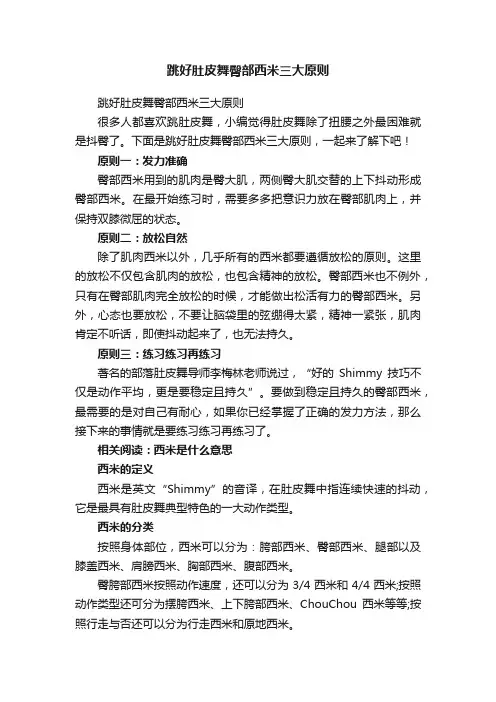 跳好肚皮舞臀部西米三大原则

跳好肚皮舞臀部西米三大原则

很多人都喜欢跳肚皮舞，小编觉得肚皮舞除了扭腰之外最困难就是抖臀了。下面是跳好肚皮舞臀部西米三大原则，一起来了解下吧！

原则一：发力准确

臀部西米用到的肌肉是臀大肌，两侧臀大肌交替的上下抖动形成臀部西米。在最开始练习时，需要多多把意识力放在臀部肌肉上，并保持双膝微屈的状态。

原则二：放松自然

除了肌肉西米以外，几乎所有的西米都要遵循放松的原则。这里的放松不仅包含肌肉的放松，也包含精神的放松。臀部西米也不例外，只有在臀部肌肉完全放松的时候，才能做出松活有力的臀部西米。另外，心态也要放松，不要让脑袋里的弦绷得太紧，精神一紧张，肌肉肯定不听话，即使抖动起来了，也无法持久。

原则三：练习练习再练习

著名的部落肚皮舞导师李梅林老师说过，“好的 Shimmy 技巧不仅是动作平均，更是要稳定且持久”。要做到稳定且持久的臀部西米，最需要的是对自己有耐心，如果你已经掌握了正确的发力方法，那么接下来的事情就是要练习练习再练习了。

相关阅读：西米是什么意思

西米的定义

西米是英文“Shimmy”的音译，在肚皮舞中指连续快速的抖动，它是最具有肚皮舞典型特色的一大动作类型。

西米的分类

按照身体部位，西米可以分为：胯部西米、臀部西米、腿部以及膝盖西米、肩膀西米、胸部西米、腹部西米。

臀胯部西米按照动作速度，还可以分为 3/4 西米和 4/4 西米;按照动作类型还可分为摆胯西米、上下胯部西米、ChouChou 西米等等;按照行走与否还可以分为行走西米和原地西米。